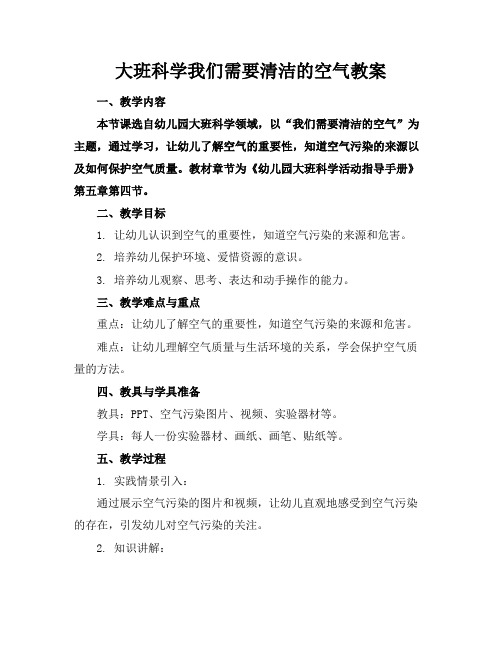 大班科学我们需要清洁的空气教案

一、教学内容

本节课选自幼儿园大班科学领域，以“我们需要清洁的空气”为主题，通过学习，让幼儿了解空气的重要性，知道空气污染的来源以及如何保护空气质量。教材章节为《幼儿园大班科学活动指导手册》第五章第四节。

二、教学目标

1. 让幼儿认识到空气的重要性，知道空气污染的来源和危害。

2. 培养幼儿保护环境、爱惜资源的意识。

3. 培养幼儿观察、思考、表达和动手操作的能力。

三、教学难点与重点

重点：让幼儿了解空气的重要性，知道空气污染的来源和危害。

难点：让幼儿理解空气质量与生活环境的关系，学会保护空气质量的方法。

四、教具与学具准备

教具：PPT、空气污染图片、视频、实验器材等。

学具：每人一份实验器材、画纸、画笔、贴纸等。

五、教学过程

1. 实践情景引入：

通过展示空气污染的图片和视频，让幼儿直观地感受到空气污染的存在，引发幼儿对空气污染的关注。

2. 知识讲解：